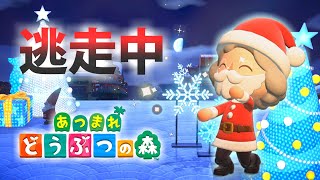 逃走中

あつまれ
どうぶつの森